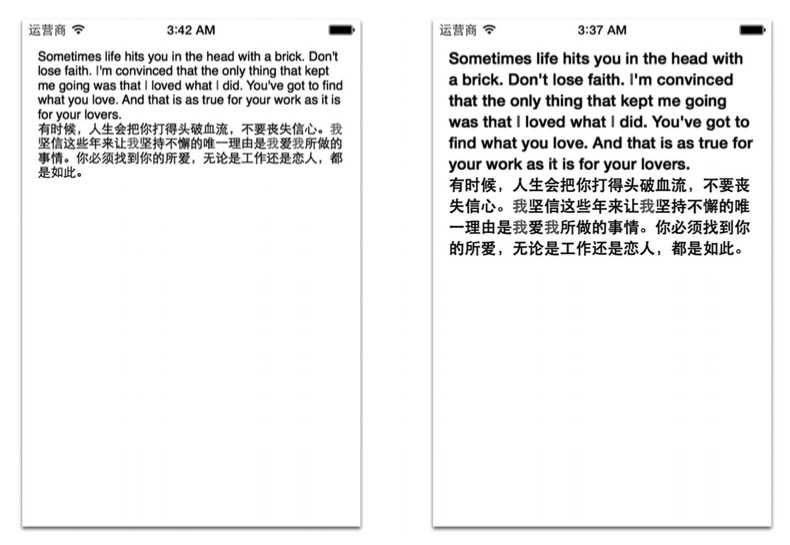 运营商 3:42 AM

Sometimes life hits you in the head with a brick. Don't lose faith. I'm convinced that the only thing that kept me going was that I loved what I did. You've got to find what you love. And that is as true for your work as it is for your lovers.
有时候，人生会把你打得头破血流，不要丧失信心。我坚信这些年来让我坚持不懈的唯一理由是我爱我所做的事情。你必须找到你的所爱，无论是工作还是恋人，都是如此。

运营商 3:37 AM

Sometimes life hits you in the head with a brick. Don't lose faith. I'm convinced that the only thing that kept me going was that I loved what I did. You've got to find what you love. And that is as true for your work as it is for your lovers.
有时候，人生会把你打得头破血流，不要丧失信心。我坚信这些年来让我坚持不懈的唯一理由是我爱我所做的事情。你必须找到你的所爱，无论是工作还是恋人，都是如此。